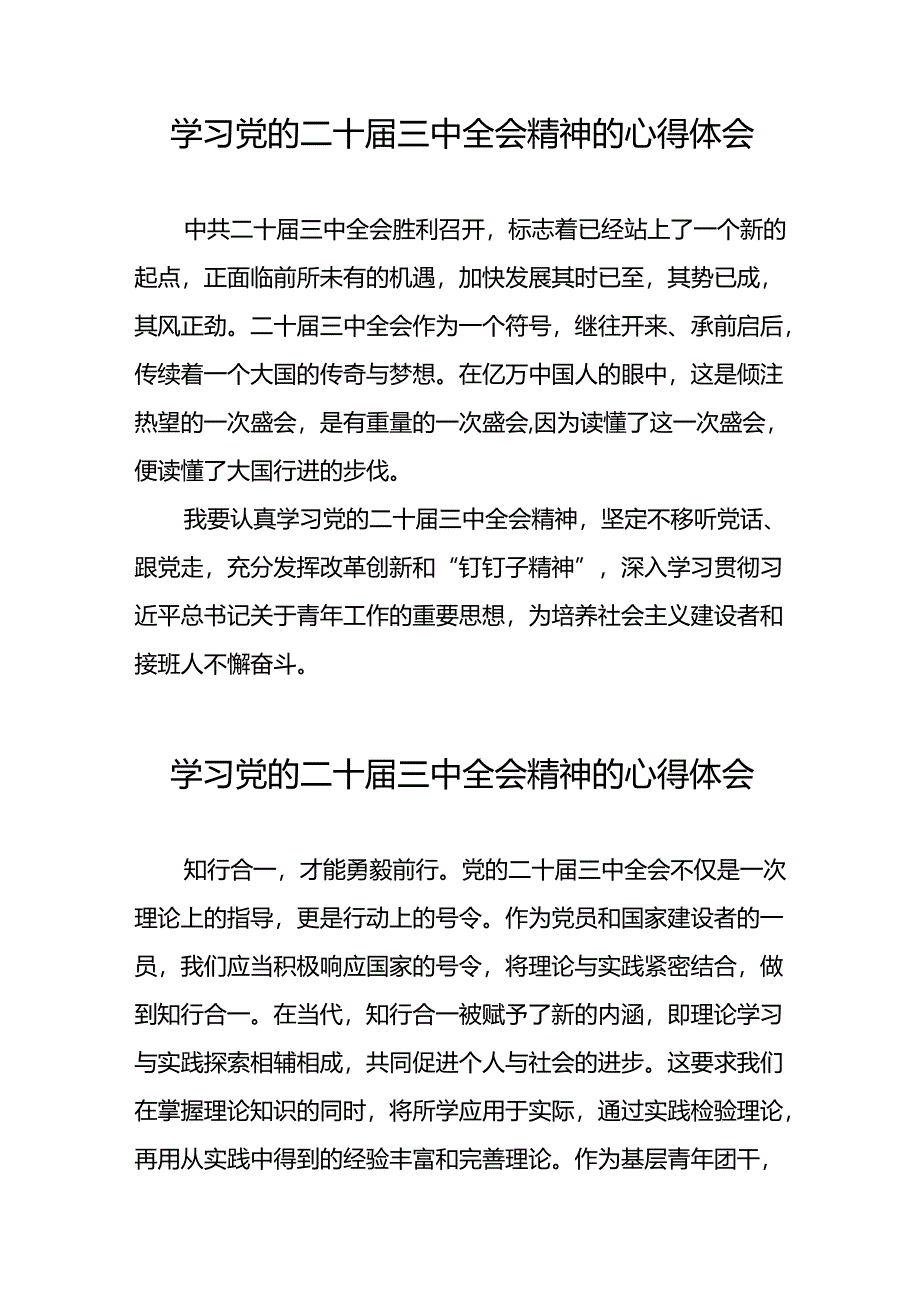 学习党的二十届三中全会精神的心得体会

中共二十届三中全会胜利召开，标志着已经站上了一个新的起点，正面临前所未有的机遇，加快发展其时已至，其势已成，其风正劲。二十届三中全会作为一个符号，继往开来、承前启后，传续着一个大国的传奇与梦想。在亿万中国人的眼中，这是倾注热望的一次盛会，是有重量的一次盛会,因为读懂了这一次盛会，便读懂了大国行进的步伐。

我要认真学习党的二十届三中全会精神，坚定不移听党话、跟党走，充分发挥改革创新和“钉钉子精神”，深入学习贯彻习近平总书记关于青年工作的重要思想，为培养社会主义建设者和接班人不懈奋斗。

学习党的二十届三中全会精神的心得体会

知行合一，才能勇毅前行。党的二十届三中全会不仅是一次理论上的指导，更是行动上的号令。作为党员和国家建设者的一员，我们应当积极响应国家的号令，将理论与实践紧密结合，做到知行合一。在当代，知行合一被赋予了新的内涵，即理论学习与实践探索相辅相成，共同促进个人与社会的进步。这要求我们在掌握理论知识的同时，将所学应用于实际，通过实践检验理论，再用从实践中得到的经验丰富和完善理论。作为基层青年团干，